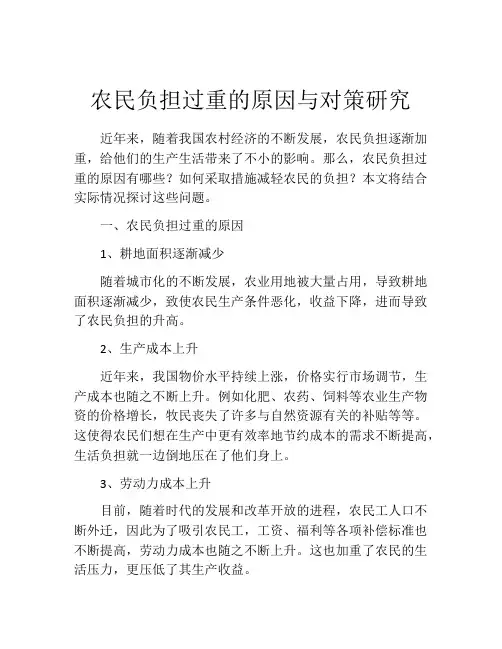 农民负担过重的原因与对策研究

近年来，随着我国农村经济的不断发展，农民负担逐渐加重，给他们的生产生活带来了不小的影响。那么，农民负担过重的原因有哪些？如何采取措施减轻农民的负担？本文将结合实际情况探讨这些问题。

一、农民负担过重的原因

1、耕地面积逐渐减少

随着城市化的不断发展，农业用地被大量占用，导致耕地面积逐渐减少，致使农民生产条件恶化，收益下降，进而导致了农民负担的升高。

2、生产成本上升

近年来，我国物价水平持续上涨，价格实行市场调节，生产成本也随之不断上升。例如化肥、农药、饲料等农业生产物资的价格增长，牧民丧失了许多与自然资源有关的补贴等等。这使得农民们想在生产中更有效率地节约成本的需求不断提高，生活负担就一边倒地压在了他们身上。

3、劳动力成本上升

目前，随着时代的发展和改革开放的进程，农民工人口不断外迁，因此为了吸引农民工，工资、福利等各项补偿标准也不断提高，劳动力成本也随之不断上升。这也加重了农民的生活压力，更压低了其生产收益。